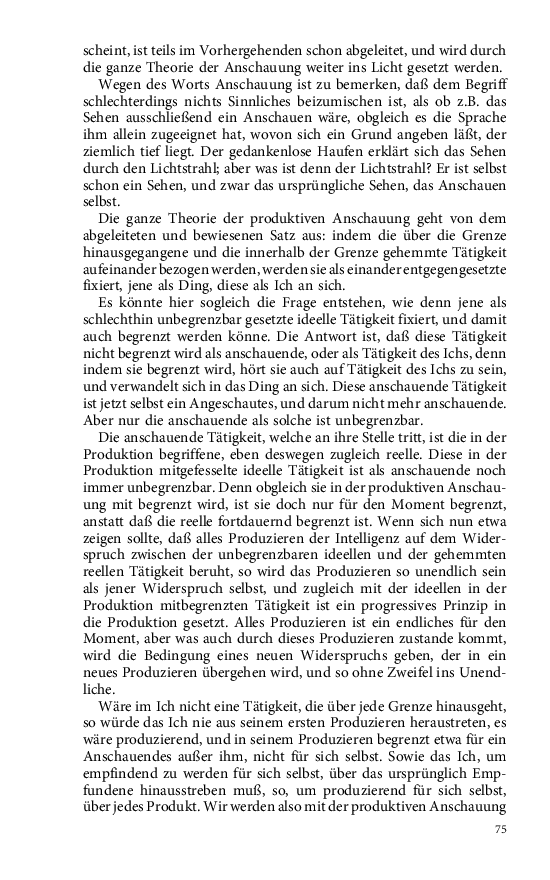 scheint, ist teils im Vorhergehenden schon abgeleitet, und wird durch die ganze Theorie der Anschauung weiter ins Licht gesetzt werden.

Wegen des Worts Anschauung ist zu bemerken, daß dem Begriff schlechterdings nichts Sinnliches beizumischen ist, als ob z.B. das Sehen ausschließend ein Anschauen wäre, obgleich es die Sprache ihm allein zugeeignet hat, wovon sich ein Grund angeben läßt, der ziemlich tief liegt. Der gedankenlose Haufen erklärt sich das Sehen durch den Lichtstrahl; aber was ist denn der Lichtstrahl? Er ist selbst schon ein Sehen, und zwar das ursprüngliche Sehen, das Anschauen selbst.

Die ganze Theorie der produktiven Anschauung geht von dem abgeleiteten und bewiesenen Satz aus: indem die über die Grenze hinausgegangene und die innerhalb der Grenze gehemmte Tätigkeit aufeinander bezogen werden, werden sie als einander entgegengesetzte fixiert, jene als Ding, diese als Ich an sich.

Es könnte hier sogleich die Frage entstehen, wie denn jene als schlechthin unbegrenzbar gesetzte ideelle Tätigkeit fixiert, und damit auch begrenzt werden könne. Die Antwort ist, daß diese Tätigkeit nicht begrenzt wird als anschauende, oder als Tätigkeit des Ichs, denn indem sie begrenzt wird, hört sie auch auf Tätigkeit des Ichs zu sein, und verwandelt sich in das Ding an sich. Diese anschauende Tätigkeit ist jetzt selbst ein Angeschautes, und darum nicht mehr anschauende. Aber nur die anschauende als solche ist unbegrenzbar.

Die anschauende Tätigkeit, welche an ihre Stelle tritt, ist die in der Produktion begriffene, eben deswegen zugleich reelle. Diese in der Produktion mitgefesselte ideelle Tätigkeit ist als anschauende noch immer unbegrenzbar. Denn obgleich sie in der produktiven Anschauung mit begrenzt wird, ist sie doch nur für den Moment begrenzt, anstatt daß die reelle fortdauernd begrenzt ist. Wenn sich nun etwa zeigen sollte, daß alles Produzieren der Intelligenz auf dem Widerspruch zwischen der unbegrenzbaren ideellen und der gehemmten reellen Tätigkeit beruht, so wird das Produzieren so unendlich sein als jener Widerspruch selbst, und zugleich mit der ideellen in der Produktion mitbegrenzten Tätigkeit ist ein progressives Prinzip in die Produktion gesetzt. Alles Produzieren ist ein endliches für den Moment, aber was auch durch dieses Produzieren zustande kommt, wird die Bedingung eines neuen Widerspruchs geben, der in ein neues Produzieren übergehen wird, und so ohne Zweifel ins Unendliche.

Wäre im Ich nicht eine Tätigkeit, die über jede Grenze hinausgeht, so würde das Ich nie aus seinem ersten Produzieren heraustreten, es wäre produzierend, und in seinem Produzieren begrenzt etwa für ein Anschauendes außer ihm, nicht für sich selbst. Sowie das Ich, um empfindend zu werden für sich selbst, über das ursprünglich Empfundene hinausstreben muß, so, um produzierend für sich selbst, über jedes Produkt. Wir werden also mit der produktiven Anschauung

75